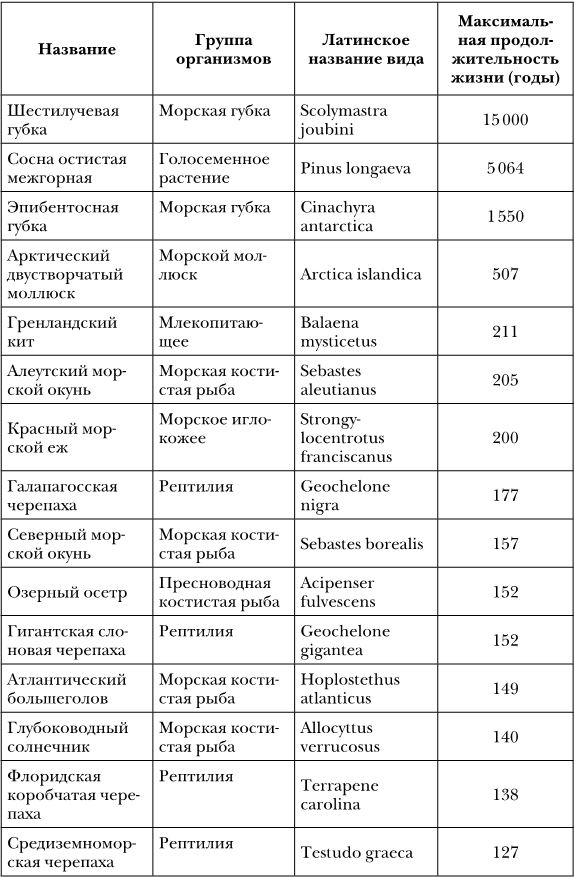 | Название | Группа организмов | Латинское название вида | Максимальная продолжительность жизни (годы) |
|---|---|---|---|
| Шестилучевая губка | Морская губка | Scolymastra joubini | 15 000 |
| Сосна остистая межгорная | Голосеменное растение | Pinus longaeva | 5 064 |
| Эпибентосная губка | Морская губка | Cinachyra antarctica | 1 550 |
| Арктический двустворчатый моллюск | Морской моллюск | Arctica islandica | 507 |
| Гренландский кит | Млекопитающее | Balaena mysticetus | 211 |
| Алеутский морской окунь | Морская костистая рыба | Sebastes aleutianus | 205 |
| Красный морской еж | Морское иглокожее | Strongylocentrotus franciscanus | 200 |
| Галапагосская черепаха | Рептилия | Geochelone nigra | 177 |
| Северный морской окунь | Морская костистая рыба | Sebastes borealis | 157 |
| Озерный осетр | Пресноводная костистая рыба | Acipenser fulvescens | 152 |
| Гигантская слоновая черепаха | Рептилия | Geochelone gigantea | 152 |
| Атлантический большеголов | Морская костистая рыба | Hoplostethus atlanticus | 149 |
| Глубоководный солнечник | Морская костистая рыба | Allocyttus verrucosus | 140 |
| Флоридская коробчатая черепаха | Рептилия | Terrapene carolina | 138 |
| Средиземноморская черепаха | Рептилия | Testudo graeca | 127 |